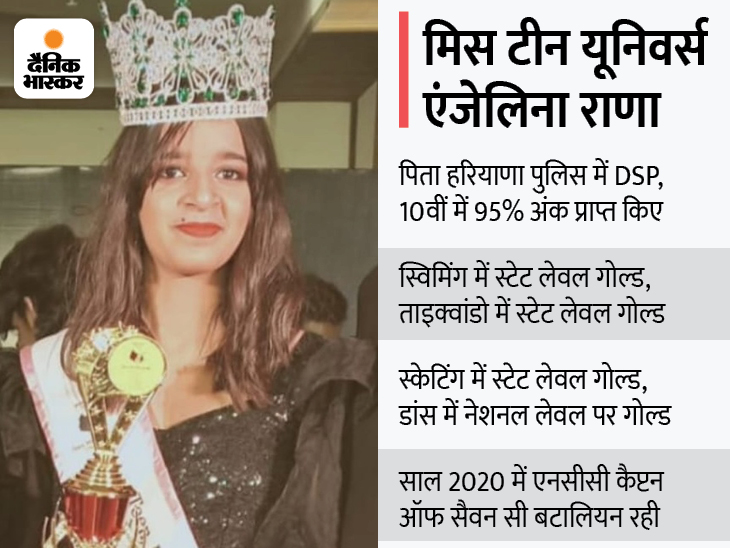 दैनिक भास्कर

मिस टीन यूनिवर्स एंजेलिना राणा

पिता हरियाणा पुलिस में DSP, 10वीं में 95% अंक प्राप्त किए

स्विमिंग में स्टेट लेवल गोल्ड, ताइक्वांडो में स्टेट लेवल गोल्ड

स्केटिंग में स्टेट लेवल गोल्ड, डांस में नेशनल लेवल पर गोल्ड

साल 2020 में एनसीसी कैप्टन ऑफ सैवन सी बटालियन रही